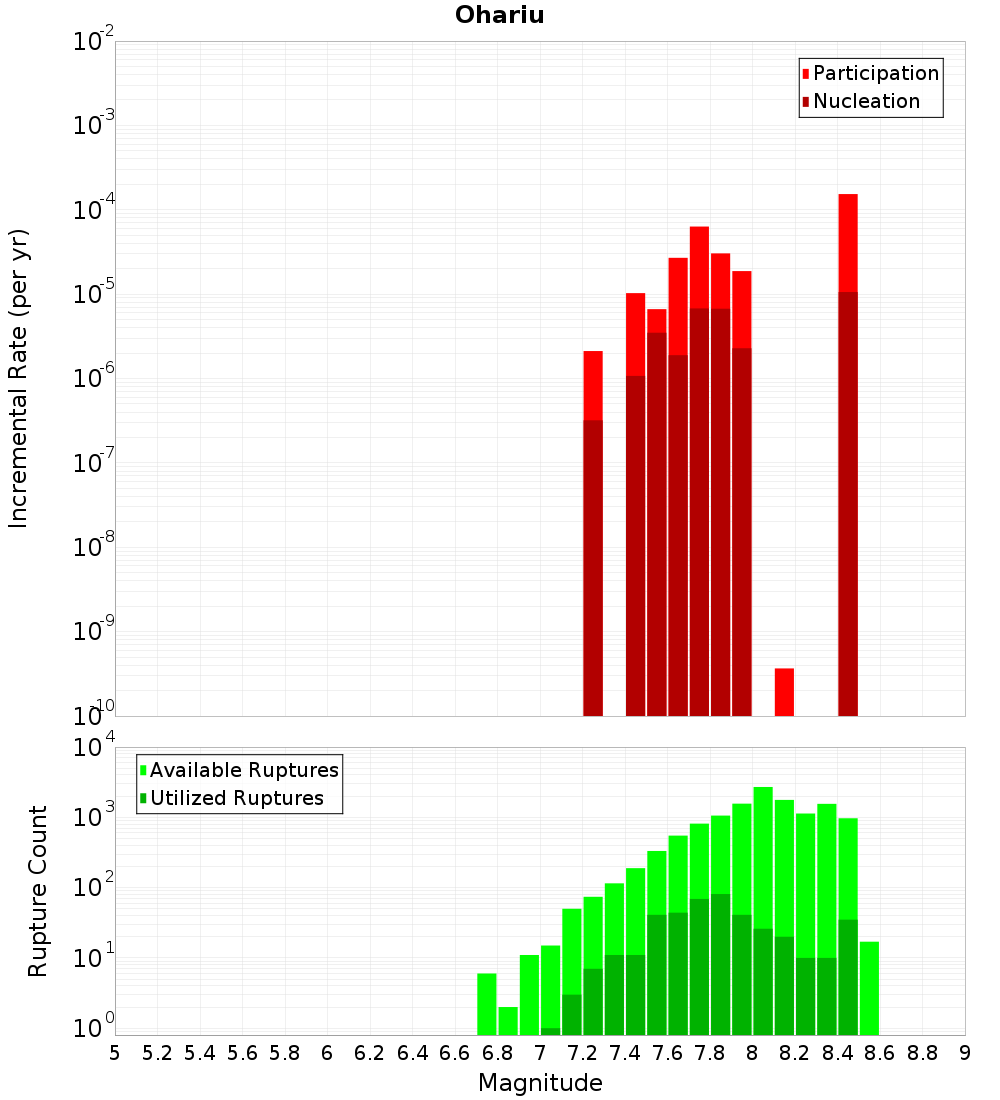 Ohariu

Participation
Nucleation

Incremental Rate (per yr)

$10^{-2}$
$10^{-3}$
$10^{-4}$
$10^{-5}$
$10^{-6}$
$10^{-7}$
$10^{-8}$
$10^{-9}$
$10^{-10}$

Available Ruptures
Utilized Ruptures

Rupture Count

$10^{4}$
$10^{3}$
$10^{2}$
$10^{1}$
$10^{0}$

5 5.2 5.4 5.6 5.8 6 6.2 6.4 6.6 6.8 7 7.2 7.4 7.6 7.8 8 8.2 8.4 8.6 8.8 9

Magnitude